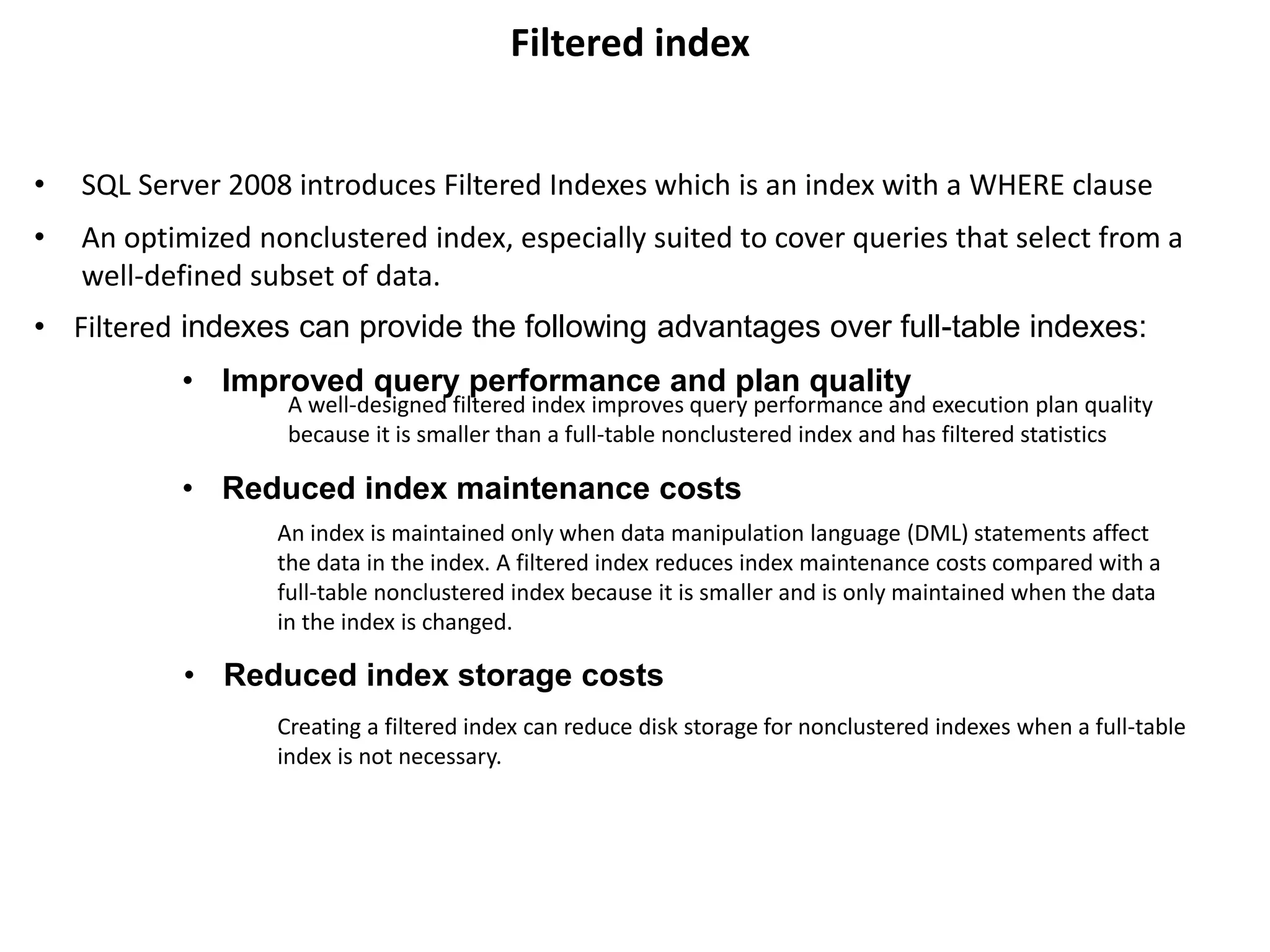 Filtered index

• SQL Server 2008 introduces Filtered Indexes which is an index with a WHERE clause

• An optimized nonclustered index, especially suited to cover queries that select from a well-defined subset of data.

• Filtered indexes can provide the following advantages over full-table indexes:

• Improved query performance and plan quality

A well-designed filtered index improves query performance and execution plan quality because it is smaller than a full-table nonclustered index and has filtered statistics

• Reduced index maintenance costs

An index is maintained only when data manipulation language (DML) statements affect the data in the index. A filtered index reduces index maintenance costs compared with a full-table nonclustered index because it is smaller and is only maintained when the data in the index is changed.

• Reduced index storage costs

Creating a filtered index can reduce disk storage for nonclustered indexes when a full-table index is not necessary.